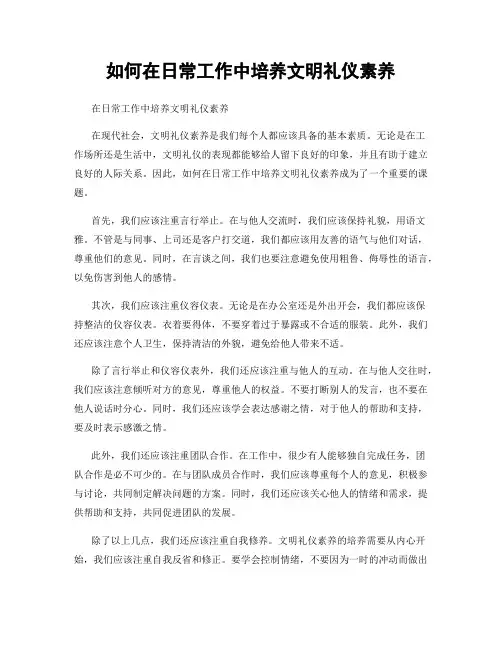 如何在日常工作中培养文明礼仪素养

在日常工作中培养文明礼仪素养

在现代社会，文明礼仪素养是我们每个人都应该具备的基本素质。无论是在工作场所还是生活中，文明礼仪的表现都能够给人留下良好的印象，并且有助于建立良好的人际关系。因此，如何在日常工作中培养文明礼仪素养成为了一个重要的课题。

首先，我们应该注重言行举止。在与他人交流时，我们应该保持礼貌，用语文雅。不管是与同事、上司还是客户打交道，我们都应该用友善的语气与他们对话，尊重他们的意见。同时，在言谈之间，我们也要注意避免使用粗鲁、侮辱性的语言，以免伤害到他人的感情。

其次，我们应该注重仪容仪表。无论是在办公室还是外出开会，我们都应该保持整洁的仪容仪表。衣着要得体，不要穿着过于暴露或不合适的服装。此外，我们还应该注意个人卫生，保持清洁的外貌，避免给他人带来不适。

除了言行举止和仪容仪表外，我们还应该注重与他人的互动。在与他人交往时，我们应该注意倾听对方的意见，尊重他人的权益。不要打断别人的发言，也不要在他人说话时分心。同时，我们还应该学会表达感谢之情，对于他人的帮助和支持，要及时表示感激之情。

此外，我们还应该注重团队合作。在工作中，很少有人能够独自完成任务，团队合作是必不可少的。在与团队成员合作时，我们应该尊重每个人的意见，积极参与讨论，共同制定解决问题的方案。同时，我们还应该关心他人的情绪和需求，提供帮助和支持，共同促进团队的发展。

除了以上几点，我们还应该注重自我修养。文明礼仪素养的培养需要从内心开始，我们应该注重自我反省和修正。要学会控制情绪，不要因为一时的冲动而做出